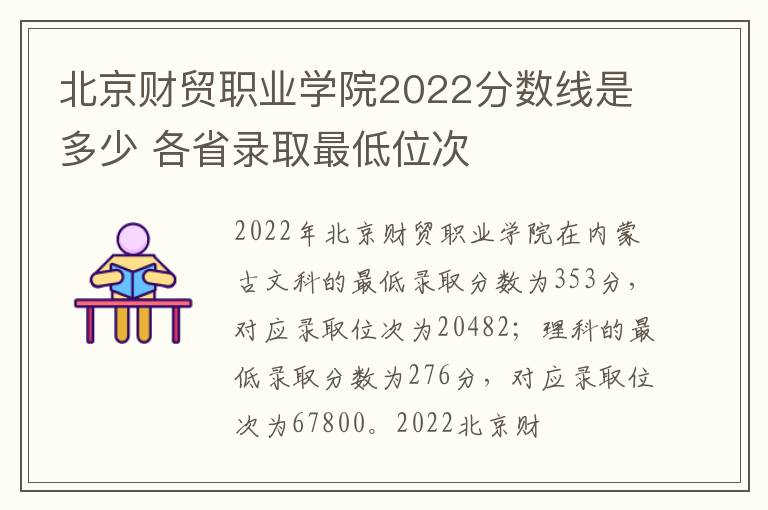 北京财贸职业学院2022分数线是多少 各省录取最低位次

2022年北京财贸职业学院在内蒙古文科的最低录取分数为353分，对应录取位次为20482；理科的最低录取分数为276分，对应录取位次为67800。2022北京财